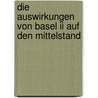 die auswirkungen von basel ii auf den mittelstand